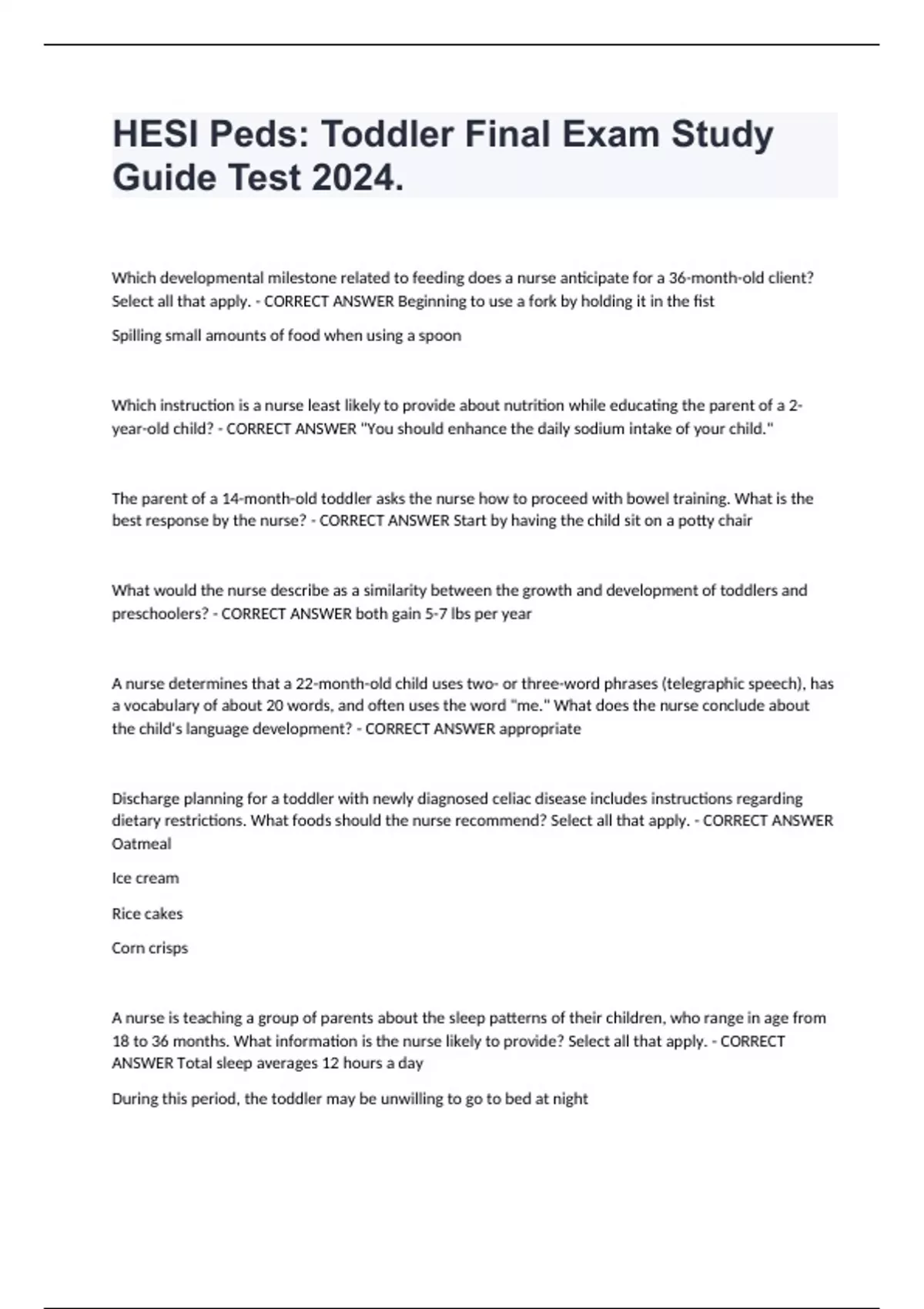 HESI Peds: Toddler Final Exam Study Guide Test 2024.

Which developmental milestone related to feeding does a nurse anticipate for a 36-month-old client? Select all that apply. - CORRECT ANSWER Beginning to use a fork by holding it in the fist

Spilling small amounts of food when using a spoon

Which instruction is a nurse least likely to provide about nutrition while educating the parent of a 2-year-old child? - CORRECT ANSWER "You should enhance the daily sodium intake of your child."

The parent of a 14-month-old toddler asks the nurse how to proceed with bowel training. What is the best response by the nurse? - CORRECT ANSWER Start by having the child sit on a potty chair

What would the nurse describe as a similarity between the growth and development of toddlers and preschoolers? - CORRECT ANSWER both gain 5-7 lbs per year

A nurse determines that a 22-month-old child uses two- or three-word phrases (telegraphic speech), has a vocabulary of about 20 words, and often uses the word "me." What does the nurse conclude about the child's language development? - CORRECT ANSWER appropriate

Discharge planning for a toddler with newly diagnosed celiac disease includes instructions regarding dietary restrictions. What foods should the nurse recommend? Select all that apply. - CORRECT ANSWER Oatmeal

Ice cream

Rice cakes

Corn crisps

A nurse is teaching a group of parents about the sleep patterns of their children, who range in age from 18 to 36 months. What information is the nurse likely to provide? Select all that apply. - CORRECT ANSWER Total sleep averages 12 hours a day

During this period, the toddler may be unwilling to go to bed at night